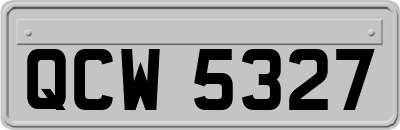 QCW 5327